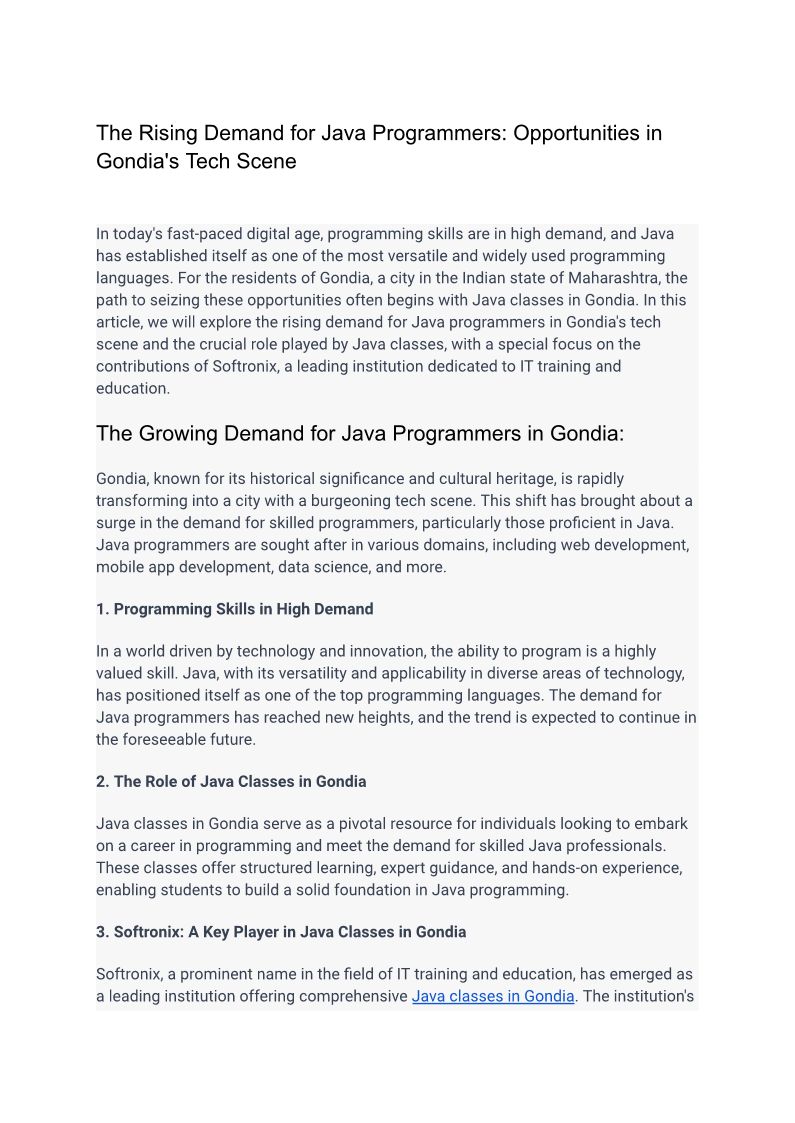 The Rising Demand for Java Programmers: Opportunities in Gondia's Tech Scene

In today's fast-paced digital age, programming skills are in high demand, and Java has established itself as one of the most versatile and widely used programming languages. For the residents of Gondia, a city in the Indian state of Maharashtra, the path to seizing these opportunities often begins with Java classes in Gondia. In this article, we will explore the rising demand for Java programmers in Gondia's tech scene and the crucial role played by Java classes, with a special focus on the contributions of Softronix, a leading institution dedicated to IT training and education.

The Growing Demand for Java Programmers in Gondia:

Gondia, known for its historical significance and cultural heritage, is rapidly transforming into a city with a burgeoning tech scene. This shift has brought about a surge in the demand for skilled programmers, particularly those proficient in Java. Java programmers are sought after in various domains, including web development, mobile app development, data science, and more.

1. Programming Skills in High Demand

In a world driven by technology and innovation, the ability to program is a highly valued skill. Java, with its versatility and applicability in diverse areas of technology, has positioned itself as one of the top programming languages. The demand for Java programmers has reached new heights, and the trend is expected to continue in the foreseeable future.

2. The Role of Java Classes in Gondia

Java classes in Gondia serve as a pivotal resource for individuals looking to embark on a career in programming and meet the demand for skilled Java professionals. These classes offer structured learning, expert guidance, and hands-on experience, enabling students to build a solid foundation in Java programming.

3. Softronix: A Key Player in Java Classes in Gondia

Softronix, a prominent name in the field of IT training and education, has emerged as a leading institution offering comprehensive Java classes in Gondia. The institution's